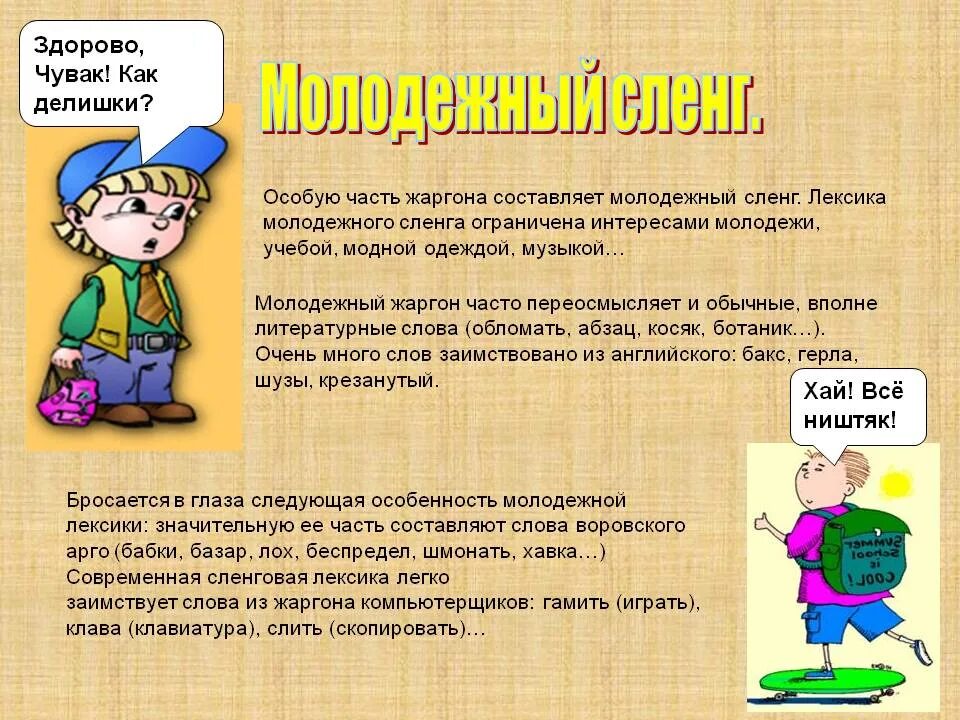 Здорово, Чувак! Как делишки?

Молодежный сленг.

Особую часть жаргона составляет молодежный сленг. Лексика молодежного сленга ограничена интересами молодежи, учебой, модной одеждой, музыкой…

Молодежный жаргон часто переосмысляет и обычные, вполне литературные слова (обломать, абзац, косяк, ботаник…). Очень много слов заимствовано из английского: бакс, герла, шузы, крезанутый.

Хай! Всё ништяк!

Бросается в глаза следующая особенность молодежной лексики: значительную ее часть составляют слова воровского арго (бабки, базар, лох, беспредел, шмонать, хавка…) Современная сленговая лексика легко заимствует слова из жаргона компьютерщиков: гамить (играть), клава (клавиатура), слить (скопировать)…

SUMMER School is COOL!